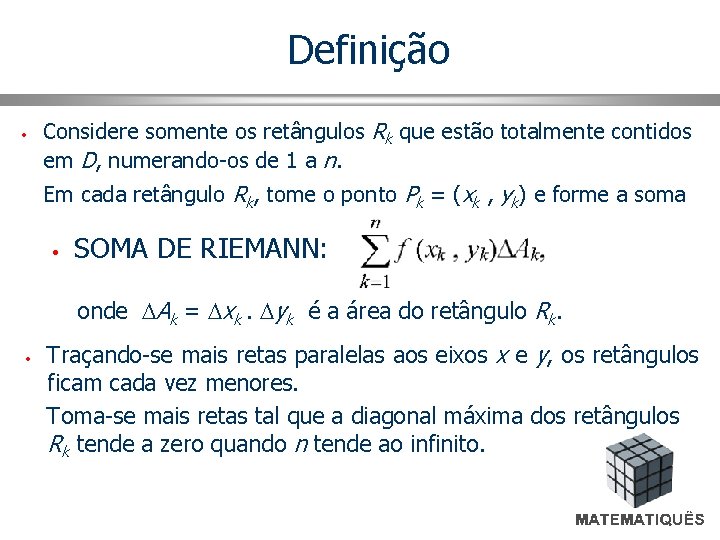 Definição

• Considere somente os retângulos $R_k$ que estão totalmente contidos em $D$, numerando-os de 1 a $n$.

Em cada retângulo $R_k$, tome o ponto $P_k = (x_k , y_k)$ e forme a soma

• SOMA DE RIEMANN: $\sum_{k-1}^{n} f(x_k , y_k)\Delta A_k,$

onde $\Delta A_k = \Delta x_k . \Delta y_k$ é a área do retângulo $R_k$.

• Traçando-se mais retas paralelas aos eixos $x$ e $y$, os retângulos ficam cada vez menores.

Toma-se mais retas tal que a diagonal máxima dos retângulos $R_k$ tende a zero quando $n$ tende ao infinito.

MATEMATIQUÊS